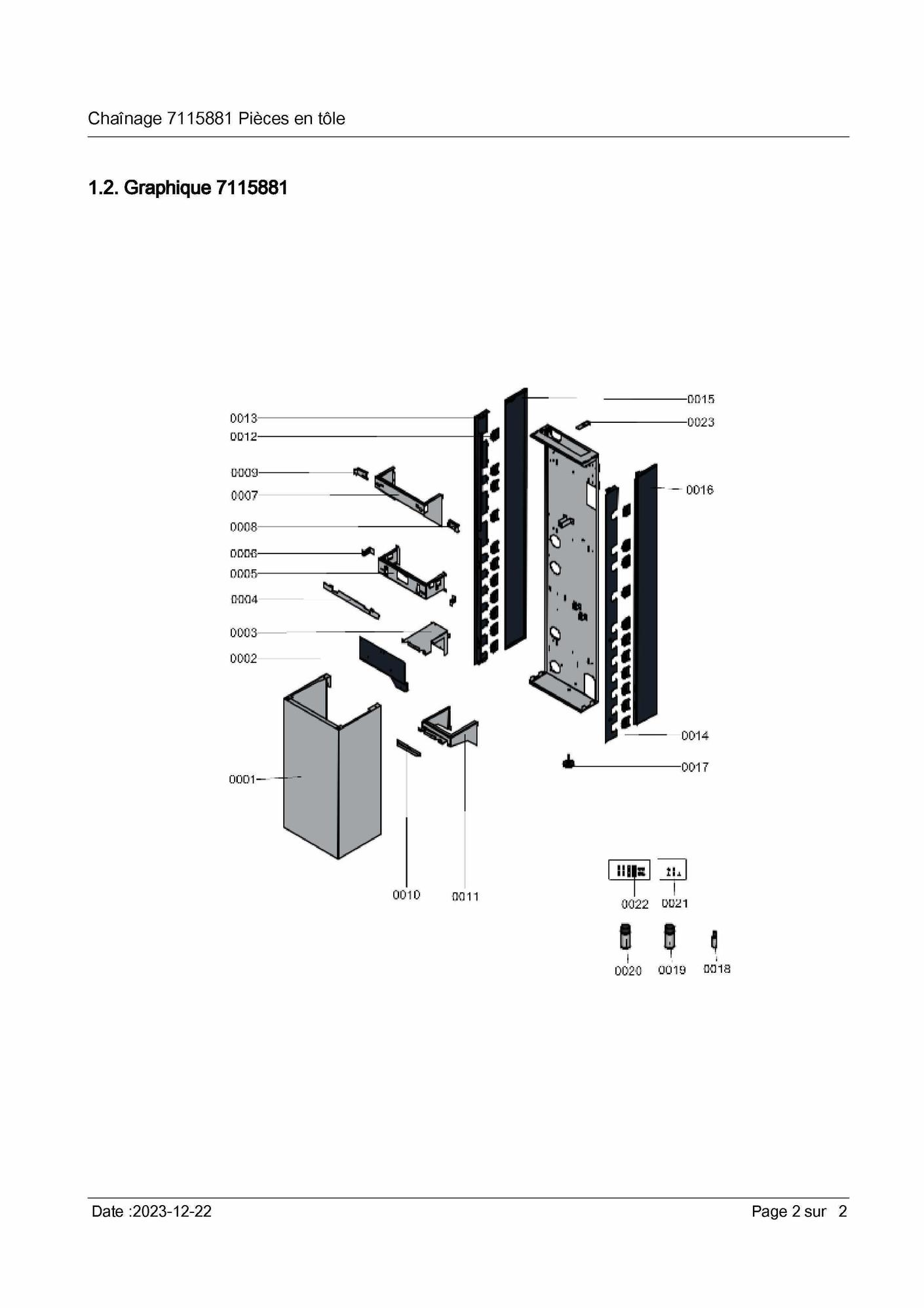 Chaînage 7115881 Pièces en tôle

1.2. Graphique 7115881

0013
0012
0009
0007
0008
0006
0005
0004
0003
0002
0001
0015
0023
0016
0014
0017
0010
0011
0022
0021
0020
0019
0018

Date :2023-12-22

Page 2 sur 2